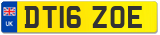 UK
DT16 ZOE